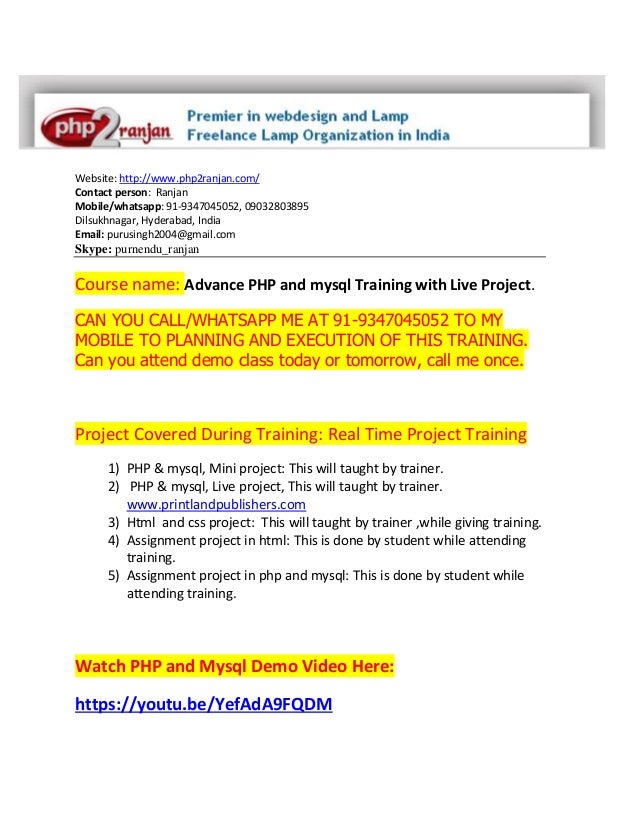 php2ranjan
Premier in webdesign and Lamp
Freelance Lamp Organization in India

Website: http://www.php2ranjan.com/
Contact person: Ranjan
Mobile/whatsapp: 91-9347045052, 09032803895
Dilsukhnagar, Hyderabad, India
Email: purusingh2004@gmail.com
Skype: purnendu_ranjan

Course name: Advance PHP and mysql Training with Live Project.

CAN YOU CALL/WHATSAPP ME AT 91-9347045052 TO MY MOBILE TO PLANNING AND EXECUTION OF THIS TRAINING. Can you attend demo class today or tomorrow, call me once.

Project Covered During Training: Real Time Project Training

1) PHP & mysql, Mini project: This will taught by trainer.
2) PHP & mysql, Live project, This will taught by trainer. www.printlandpublishers.com
3) Html and css project: This will taught by trainer ,while giving training.
4) Assignment project in html: This is done by student while attending training.
5) Assignment project in php and mysql: This is done by student while attending training.

Watch PHP and Mysql Demo Video Here:

https://youtu.be/YefAdA9FQDM